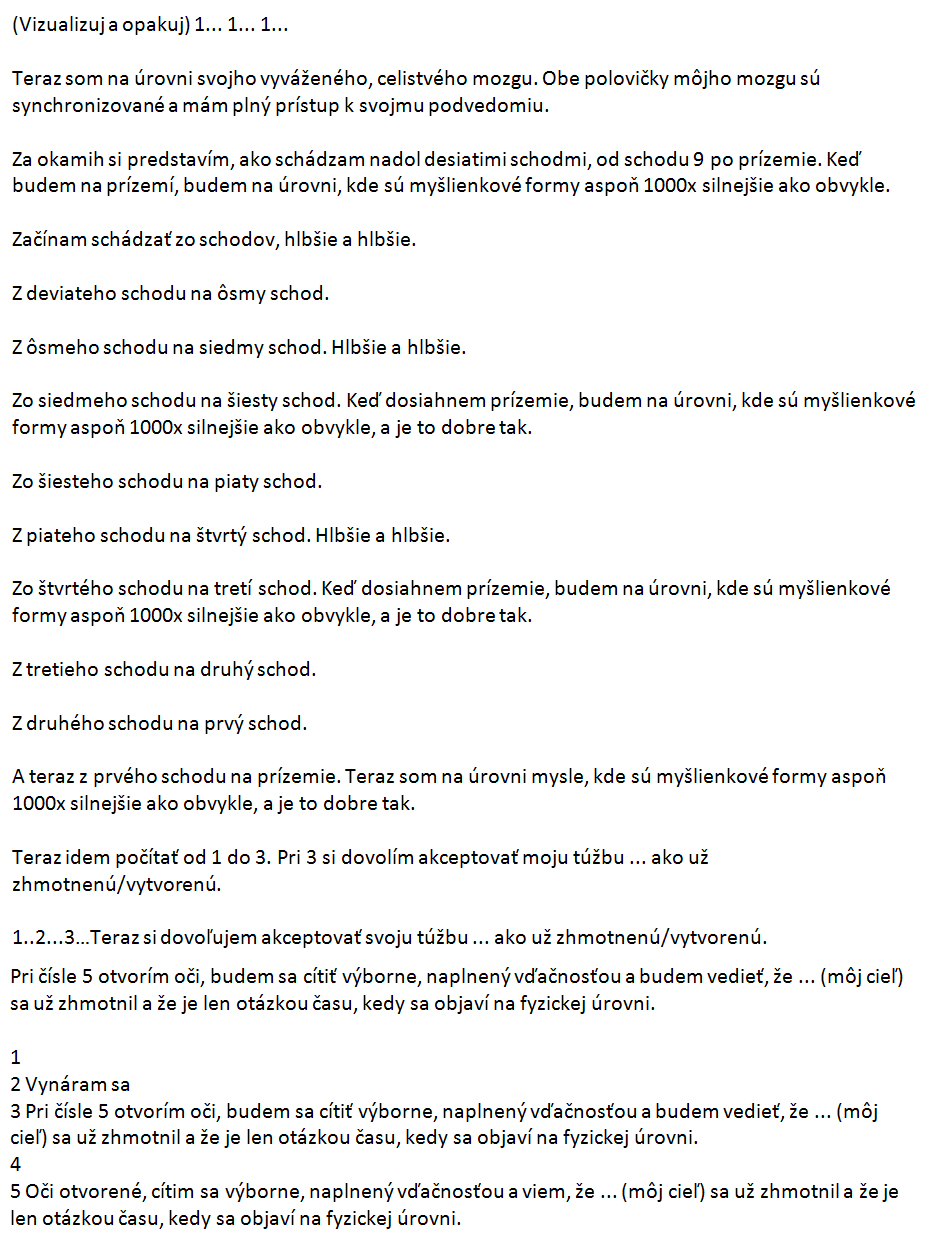 (Vizualizuj a opakuj) 1... 1... 1...

Teraz som na úrovni svojho vyváženého, celistvého mozgu. Obe polovičky môjho mozgu sú synchronizované a mám plný prístup k svojmu podvedomiu.

Za okamih si predstavím, ako schádzam nadol desiatimi schodmi, od schodu 9 po prízemie. Keď budem na prízemí, budem na úrovni, kde sú myšlienkové formy aspoň 1000x silnejšie ako obvykle.

Začínam schádzať zo schodov, hlbšie a hlbšie.

Z deviateho schodu na ôsmy schod.

Z ôsmeho schodu na siedmy schod. Hlbšie a hlbšie.

Zo siedmeho schodu na šiesty schod. Keď dosiahnem prízemie, budem na úrovni, kde sú myšlienkové formy aspoň 1000x silnejšie ako obvykle, a je to dobre tak.

Zo šiesteho schodu na piaty schod.

Z piateho schodu na štvrtý schod. Hlbšie a hlbšie.

Zo štvrtého schodu na tretí schod. Keď dosiahnem prízemie, budem na úrovni, kde sú myšlienkové formy aspoň 1000x silnejšie ako obvykle, a je to dobre tak.

Z tretieho schodu na druhý schod.

Z druhého schodu na prvý schod.

A teraz z prvého schodu na prízemie. Teraz som na úrovni mysle, kde sú myšlienkové formy aspoň 1000x silnejšie ako obvykle, a je to dobre tak.

Teraz idem počítať od 1 do 3. Pri 3 si dovolím akceptovať moju túžbu ... ako už zhmotnenú/vytvorenú.

1..2...3...Teraz si dovoľujem akceptovať svoju túžbu ... ako už zhmotnenú/vytvorenú.

Pri čísle 5 otvorím oči, budem sa cítiť výborne, naplnený vďačnosťou a budem vedieť, že ... (môj cieľ) sa už zhmotnil a že je len otázkou času, kedy sa objaví na fyzickej úrovni.

1
2 Vynáram sa
3 Pri čísle 5 otvorím oči, budem sa cítiť výborne, naplnený vďačnosťou a budem vedieť, že ... (môj cieľ) sa už zhmotnil a že je len otázkou času, kedy sa objaví na fyzickej úrovni.
4
5 Oči otvorené, cítim sa výborne, naplnený vďačnosťou a viem, že ... (môj cieľ) sa už zhmotnil a že je len otázkou času, kedy sa objaví na fyzickej úrovni.